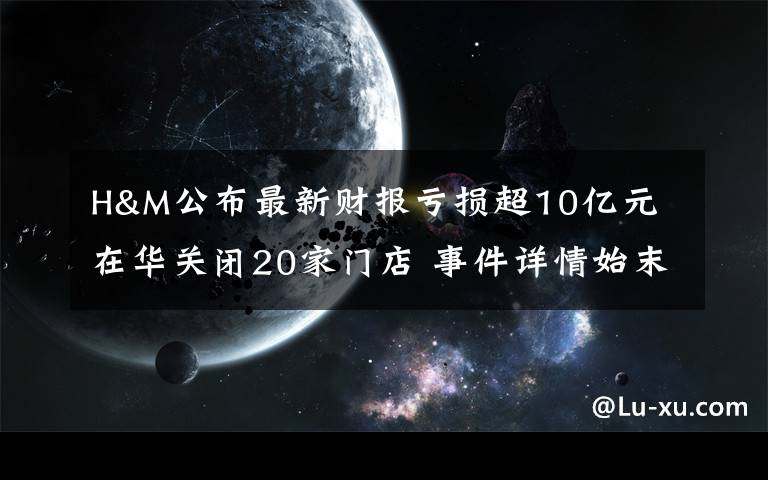 H&M公布最新财报亏损超10亿元
在华关闭20家门店 事件详情始末

@Lu-xu.com